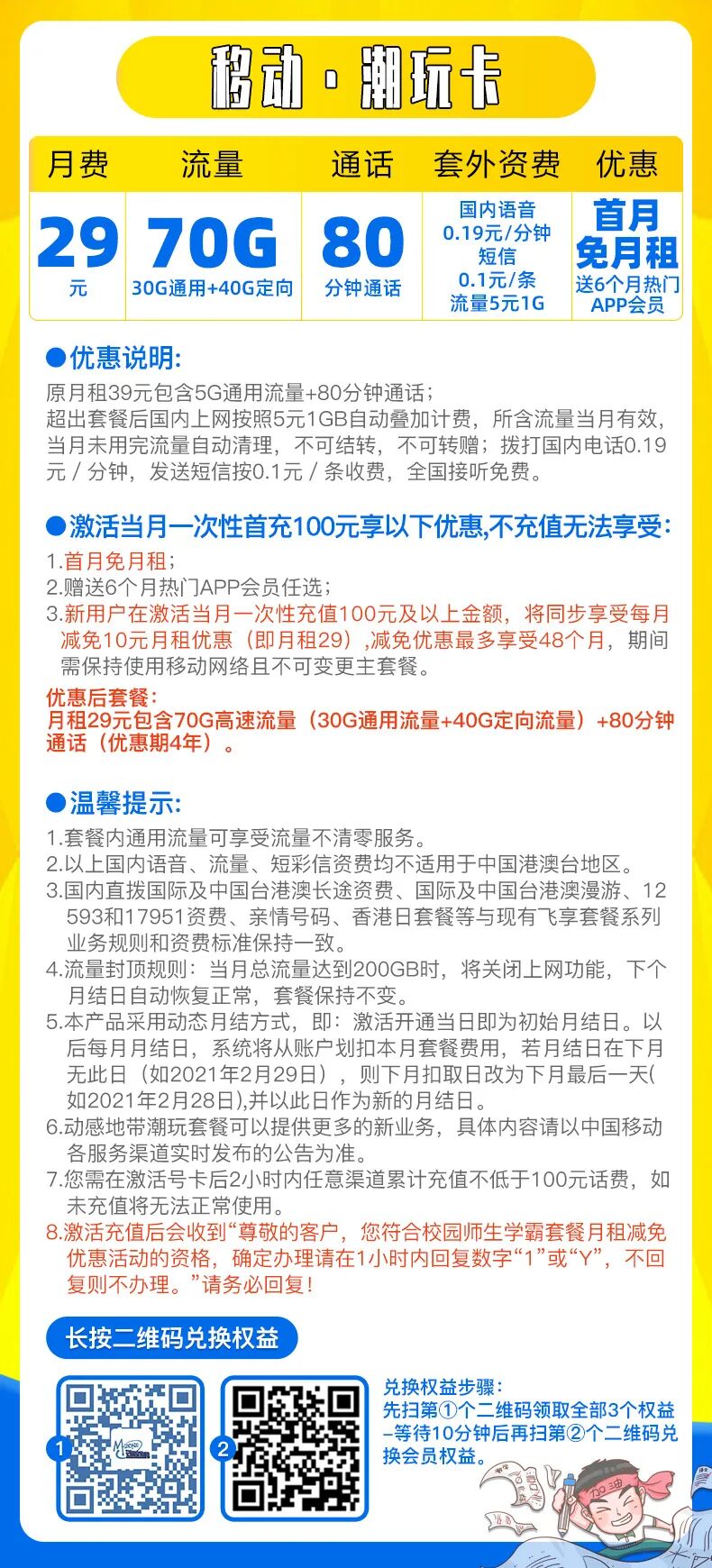 移动·潮玩卡

| 月费 | 流量 | 通话 | 套外资费 | 优惠 |
|---|---|---|---|---|
| 29 元 | 70G 30G通用+40G定向 | 80 分钟通话 | 国内语音 0.19元/分钟 短信 0.1元/条 流量5元1G | 首月免月租 送6个月热门APP会员 |

●优惠说明:
原月租39元包含5G通用流量+80分钟通话;
超出套餐后国内上网按照5元1GB自动叠加计费，所含流量当月有效，当月未用完流量自动清理，不可结转，不可转赠；拨打国内电话0.19元 / 分钟，发送短信按0.1元 / 条收费，全国接听免费。

●激活当月一次性首充100元享以下优惠,不充值无法享受:
1.首月免月租;
2.赠送6个月热门APP会员任选;
3.新用户在激活当月一次性充值100元及以上金额，将同步享受每月减免10元月租优惠（即月租29）,减免优惠最多享受48个月，期间需保持使用移动网络且不可变更主套餐。
优惠后套餐:
月租29元包含70G高速流量（30G通用流量+40G定向流量）+80分钟通话（优惠期4年）。

●温馨提示:
1.套餐内通用流量可享受流量不清零服务。
2.以上国内语音、流量、短彩信资费均不适用于中国港澳台地区。
3.国内直拨国际及中国台港澳长途资费、国际及中国台港澳漫游、12593和17951资费、亲情号码、香港日套餐等与现有飞享套餐系列业务规则和资费标准保持一致。
4.流量封顶规则：当月总流量达到200GB时，将关闭上网功能，下个月结日自动恢复正常，套餐保持不变。
5.本产品采用动态月结方式，即：激活开通当日即为初始月结日。以后每月月结日，系统将从账户划扣本月套餐费用，若月结日在下月无此日（如2021年2月29日），则下月扣取日改为下月最后一天(如2021年2月28日),并以此日作为新的月结日。
6.动感地带潮玩套餐可以提供更多的新业务，具体内容请以中国移动各服务渠道实时发布的公告为准。
7.您需在激活号卡后2小时内任意渠道累计充值不低于100元话费，如未充值将无法正常使用。
8.激活充值后会收到“尊敬的客户，您符合校园师生学霸套餐月租减免优惠活动的资格，确定办理请在1小时内回复数字“1”或“Y”，不回复则不办理。”请务必回复!

长按二维码兑换权益

1 2

兑换权益步骤:
先扫第①个二维码领取全部3个权益–等待10分钟后再扫第②个二维码兑换会员权益。

加油